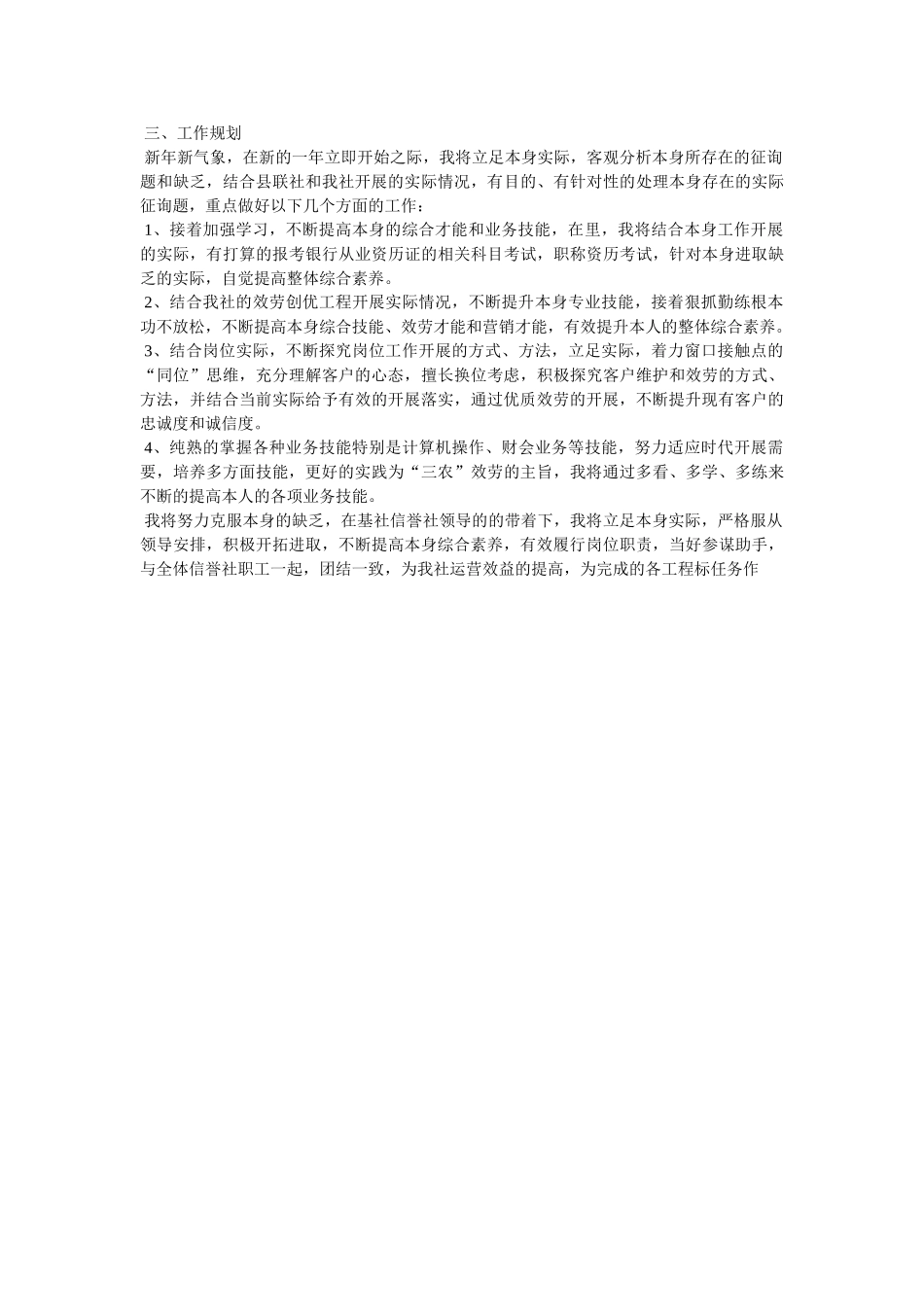 三、工作规划

新年新气象，在新的一年立即开始之际，我将立足本身实际，客观分析本身所存在的征询题和缺乏，结合县联社和我社开展的实际情况，有目的、有针对性的处理本身存在的实际征询题，重点做好以下几个方面的工作：

1、接着加强学习，不断提高本身的综合才能和业务技能，在里，我将结合本身工作开展的实际，有打算的报考银行从业资历证的相关科目考试，职称资历考试，针对本身进取缺乏的实际，自觉提高整体综合素养。

2、结合我社的效劳创优工程开展实际情况，不断提升本身专业技能，接着狠抓勤练根本功不放松，不断提高本身综合技能、效劳才能和营销才能，有效提升本人的整体综合素养。

3、结合岗位实际，不断探究岗位工作开展的方式、方法，立足实际，着力窗口接触点的“同位”思维，充分理解客户的心态，擅长换位考虑，积极探究客户维护和效劳的方式、方法，并结合当前实际给予有效的开展落实，通过优质效劳的开展，不断提升现有客户的忠诚度和诚信度。

4、纯熟的掌握各种业务技能特别是计算机操作、财会业务等技能，努力适应时代开展需要，培养多方面技能，更好的实践为“三农”效劳的主旨，我将通过多看、多学、多练来不断的提高本人的各项业务技能。

我将努力克服本身的缺乏，在基社信誉社领导的的带着下，我将立足本身实际，严格服从领导安排，积极开拓进取，不断提高本身综合素养，有效履行岗位职责，当好参谋助手，与全体信誉社职工一起，团结一致，为我社运营效益的提高，为完成的各工程标任务作